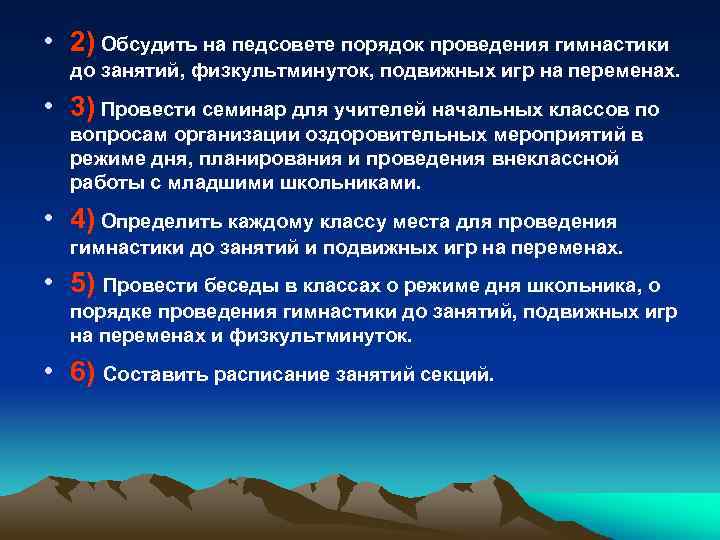 • 2) Обсудить на педсовете порядок проведения гимнастики до занятий, физкультминуток, подвижных игр на переменах.

• 3) Провести семинар для учителей начальных классов по вопросам организации оздоровительных мероприятий в режиме дня, планирования и проведения внеклассной работы с младшими школьниками.

• 4) Определить каждому классу места для проведения гимнастики до занятий и подвижных игр на переменах.

• 5) Провести беседы в классах о режиме дня школьника, о порядке проведения гимнастики до занятий, подвижных игр на переменах и физкультминуток.

• 6) Составить расписание занятий секций.